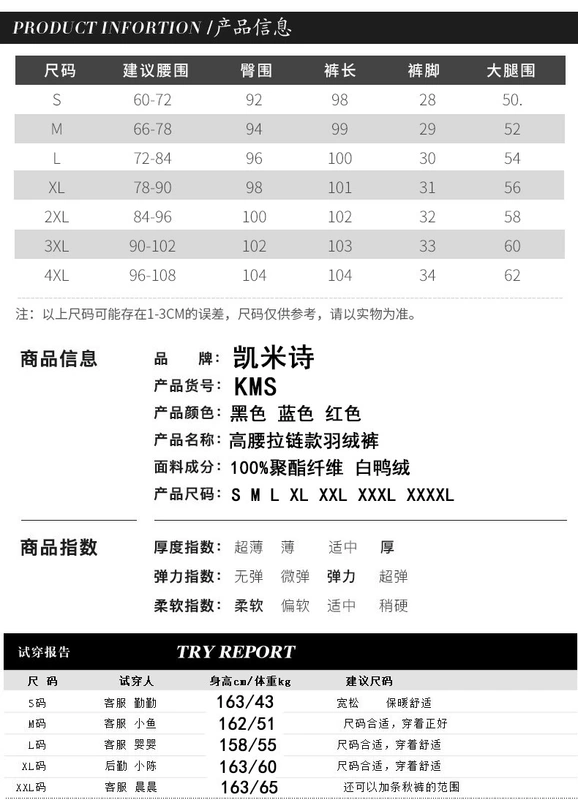 PRODUCT INFORTION /产品信息

| 尺码 | 建议腰围 | 臀围 | 裤长 | 裤脚 | 大腿围 |
|---|---|---|---|---|---|
| S | 60-72 | 92 | 98 | 28 | 50. |
| M | 66-78 | 94 | 99 | 29 | 52 |
| L | 72-84 | 96 | 100 | 30 | 54 |
| XL | 78-90 | 98 | 101 | 31 | 56 |
| 2XL | 84-96 | 100 | 102 | 32 | 58 |
| 3XL | 90-102 | 102 | 103 | 33 | 60 |
| 4XL | 96-108 | 104 | 104 | 34 | 62 |

注：以上尺码可能存在1-3CM的误差，尺码仅供参考，请以实物为准。

商品信息

品 牌：凯米诗
产品货号：KMS
产品颜色：黑色 蓝色 红色
产品名称：高腰拉链款羽绒裤
面料成分：100%聚酯纤维 白鸭绒
产品尺码：S M L XL XXL XXXL XXXXL

商品指数

厚度指数：超薄 薄 适中 厚
弹力指数：无弹 微弹 弹力 超弹
柔软指数：柔软 偏软 适中 稍硬

试穿报告 TRY REPORT

| 尺 码 | 试穿人 | 身高cm/体重kg | 建议尺码 |
|---|---|---|---|
| S码 | 客服 勤勤 | 163/43 | 宽松 保暖舒适 |
| M码 | 客服 小鱼 | 162/51 | 尺码合适，穿着正好 |
| L码 | 客服 婴婴 | 158/55 | 尺码合适，穿着舒适 |
| XL码 | 后勤 小陈 | 163/60 | 尺码合适，穿着舒适 |
| XXL码 | 客服 晨晨 | 163/65 | 还可以加条秋裤的范围 |